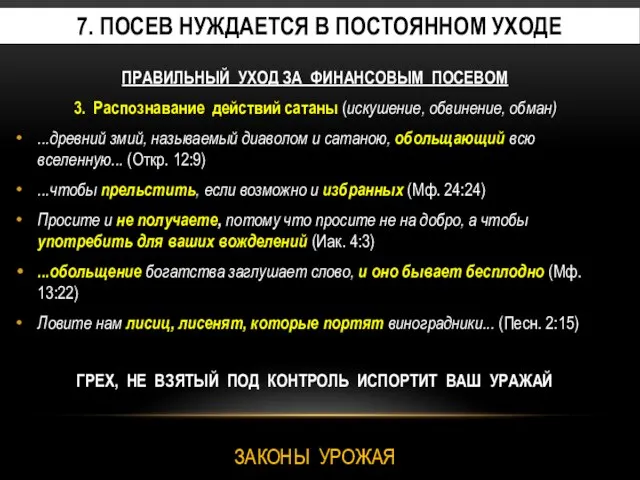 7. ПОСЕВ НУЖДАЕТСЯ В ПОСТОЯННОМ УХОДЕ

ПРАВИЛЬНЫЙ УХОД ЗА ФИНАНСОВЫМ ПОСЕВОМ

3. Распознавание действий сатаны (искушение, обвинение, обман)

• ...древний змий, называемый диаволом и сатаною, обольщающий всю вселенную... (Откр. 12:9)

• ...чтобы прельстить, если возможно и избранных (Мф. 24:24)

• Просите и не получаете, потому что просите не на добро, а чтобы употребить для ваших вожделений (Иак. 4:3)

• ...обольщение богатства заглушает слово, и оно бывает бесплодно (Мф. 13:22)

• Ловите нам лисиц, лисенят, которые портят виноградники... (Песн. 2:15)

ГРЕХ, НЕ ВЗЯТЫЙ ПОД КОНТРОЛЬ ИСПОРТИТ ВАШ УРАЖАЙ

ЗАКОНЫ УРОЖАЯ